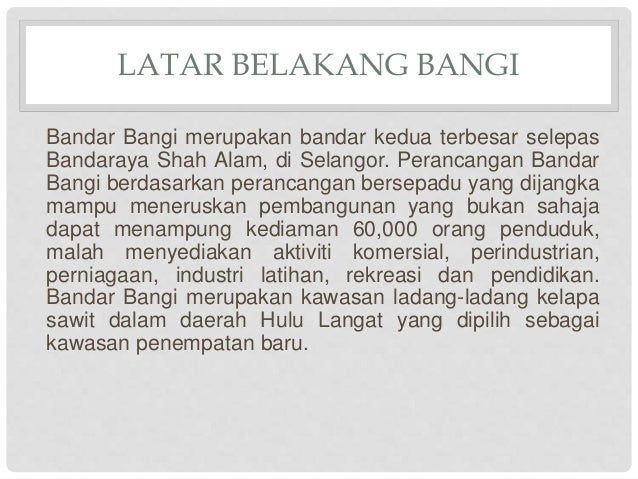 LATAR BELAKANG BANGI

Bandar Bangi merupakan bandar kedua terbesar selepas Bandaraya Shah Alam, di Selangor. Perancangan Bandar Bangi berdasarkan perancangan bersepadu yang dijangka mampu meneruskan pembangunan yang bukan sahaja dapat menampung kediaman 60,000 orang penduduk, malah menyediakan aktiviti komersial, perindustrian, perniagaan, industri latihan, rekreasi dan pendidikan. Bandar Bangi merupakan kawasan ladang-ladang kelapa sawit dalam daerah Hulu Langat yang dipilih sebagai kawasan penempatan baru.